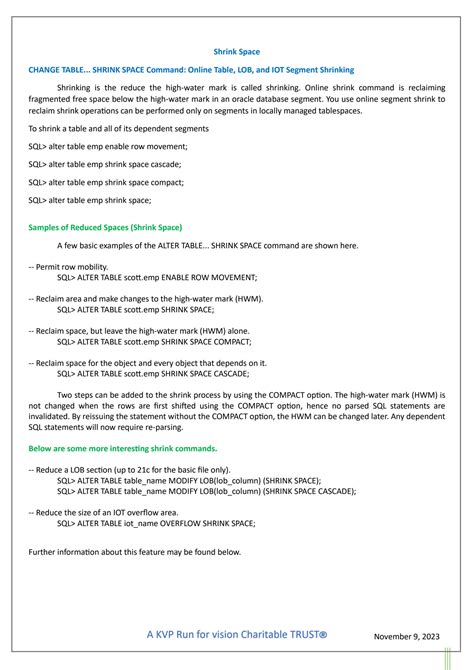 Shrink Space

CHANGE TABLE... SHRINK SPACE Command: Online Table, LOB, and IOT Segment Shrinking

Shrinking is the reduce the high-water mark is called shrinking. Online shrink command is reclaiming fragmented free space below the high-water mark in an oracle database segment. You use online segment shrink to reclaim shrink operations can be performed only on segments in locally managed tablespaces.

To shrink a table and all of its dependent segments

SQL> alter table emp enable row movement;

SQL> alter table emp shrink space cascade;

SQL> alter table emp shrink space compact;

SQL> alter table emp shrink space;

Samples of Reduced Spaces (Shrink Space)

A few basic examples of the ALTER TABLE... SHRINK SPACE command are shown here.

-- Permit row mobility.
SQL> ALTER TABLE scott.emp ENABLE ROW MOVEMENT;

-- Reclaim area and make changes to the high-water mark (HWM).
SQL> ALTER TABLE scott.emp SHRINK SPACE;

-- Reclaim space, but leave the high-water mark (HWM) alone.
SQL> ALTER TABLE scott.emp SHRINK SPACE COMPACT;

-- Reclaim space for the object and every object that depends on it.
SQL> ALTER TABLE scott.emp SHRINK SPACE CASCADE;

Two steps can be added to the shrink process by using the COMPACT option. The high-water mark (HWM) is not changed when the rows are first shifted using the COMPACT option, hence no parsed SQL statements are invalidated. By reissuing the statement without the COMPACT option, the HWM can be changed later. Any dependent SQL statements will now require re-parsing.

Below are some more interesting shrink commands.

-- Reduce a LOB section (up to 21c for the basic file only).
SQL> ALTER TABLE table_name MODIFY LOB(lob_column) (SHRINK SPACE);
SQL> ALTER TABLE table_name MODIFY LOB(lob_column) (SHRINK SPACE CASCADE);

-- Reduce the size of an IOT overflow area.
SQL> ALTER TABLE iot_name OVERFLOW SHRINK SPACE;

Further information about this feature may be found below.

A KVP Run for vision Charitable TRUST®

November 9, 2023